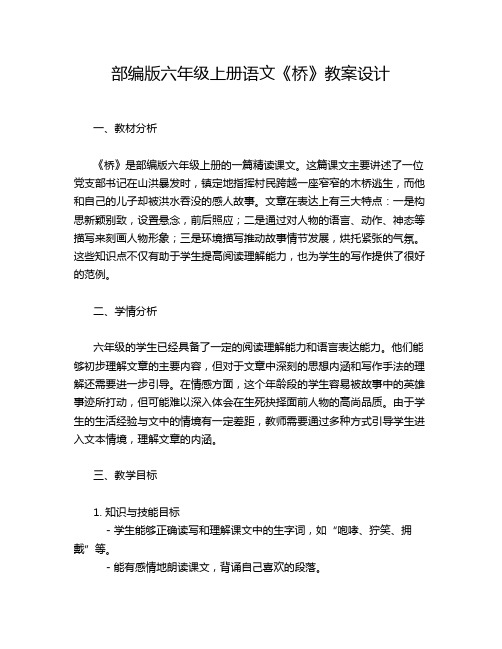 部编版六年级上册语文《桥》教案设计

一、教材分析

《桥》是部编版六年级上册的一篇精读课文。这篇课文主要讲述了一位党支部书记在山洪暴发时，镇定地指挥村民跨越一座窄窄的木桥逃生，而他和自己的儿子却被洪水吞没的感人故事。文章在表达上有三大特点：一是构思新颖别致，设置悬念，前后照应；二是通过对人物的语言、动作、神态等描写来刻画人物形象；三是环境描写推动故事情节发展，烘托紧张的气氛。这些知识点不仅有助于学生提高阅读理解能力，也为学生的写作提供了很好的范例。

二、学情分析

六年级的学生已经具备了一定的阅读理解能力和语言表达能力。他们能够初步理解文章的主要内容，但对于文章中深刻的思想内涵和写作手法的理解还需要进一步引导。在情感方面，这个年龄段的学生容易被故事中的英雄事迹所打动，但可能难以深入体会在生死抉择面前人物的高尚品质。由于学生的生活经验与文中的情境有一定差距，教师需要通过多种方式引导学生进入文本情境，理解文章的内涵。

三、教学目标

1. 知识与技能目标

- 学生能够正确读写和理解课文中的生字词，如“咆哮、狞笑、拥戴”等。

- 能有感情地朗读课文，背诵自己喜欢的段落。